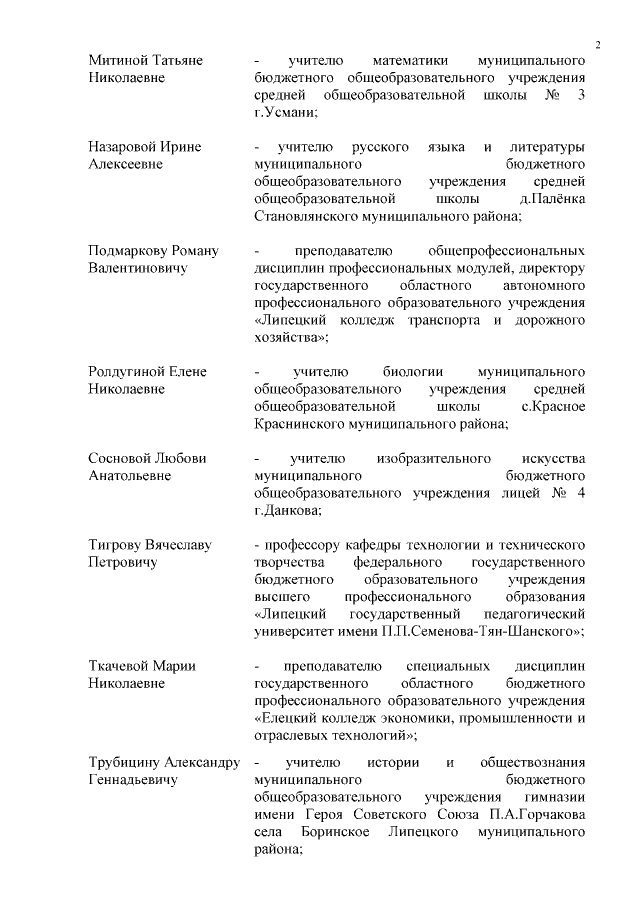 2

Митиной Татьяне Николаевне

- учителю математики муниципального бюджетного общеобразовательного учреждения средней общеобразовательной школы № 3 г.Усмани;

Назаровой Ирине Алексеевне

- учителю русского языка и литературы муниципального бюджетного общеобразовательного учреждения средней общеобразовательной школы д.Палёнка Становлянского муниципального района;

Подмаркову Роману Валентиновичу

- преподавателю общепрофессиональных дисциплин профессиональных модулей, директору государственного областного автономного профессионального образовательного учреждения «Липецкий колледж транспорта и дорожного хозяйства»;

Ролдугиной Елене Николаевне

- учителю биологии муниципального общеобразовательного учреждения средней общеобразовательной школы с.Красное Краснинского муниципального района;

Сосновой Любови Анатольевне

- учителю изобразительного искусства муниципального бюджетного общеобразовательного учреждения лицей № 4 г.Данкова;

Тигрову Вячеславу Петровичу

- профессору кафедры технологии и технического творчества федерального государственного бюджетного образовательного учреждения высшего профессионального образования «Липецкий государственный педагогический университет имени П.П.Семенова-Тян-Шанского»;

Ткачевой Марии Николаевне

- преподавателю специальных дисциплин государственного областного бюджетного профессионального образовательного учреждения «Елецкий колледж экономики, промышленности и отраслевых технологий»;

Трубицину Александру Геннадьевичу

- учителю истории и обществознания муниципального бюджетного общеобразовательного учреждения гимназии имени Героя Советского Союза П.А.Горчакова села Боринское Липецкого муниципального района;